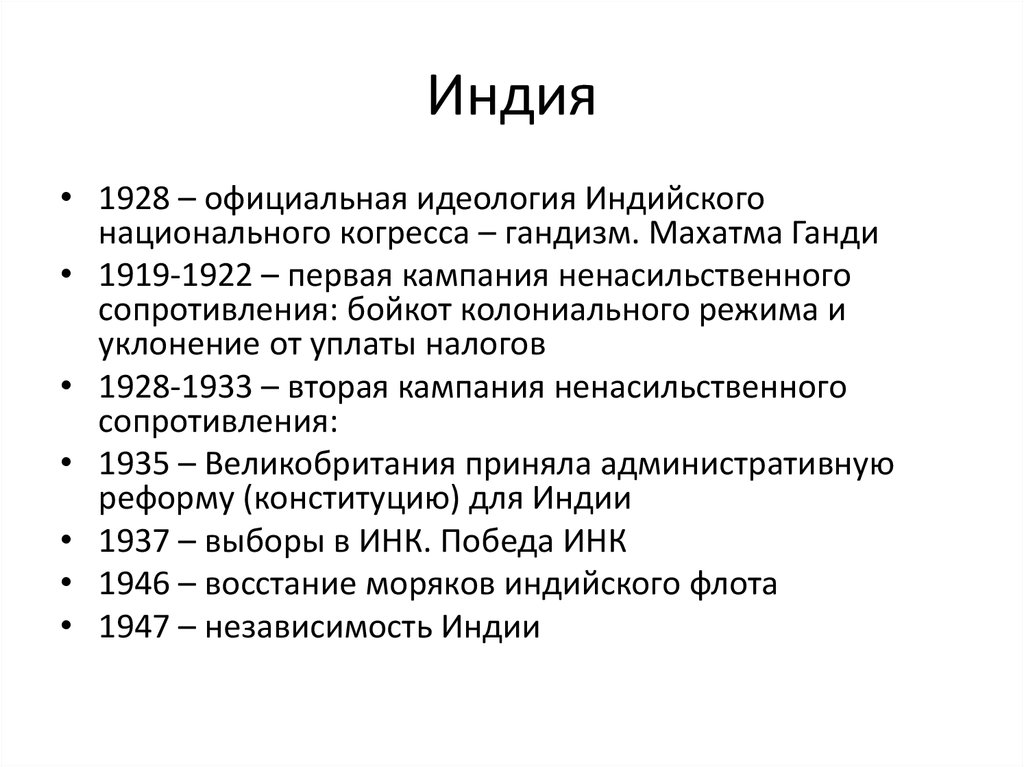 Индия

• 1928 – официальная идеология Индийского национального когресса – гандизм. Махатма Ганди
• 1919-1922 – первая кампания ненасильственного сопротивления: бойкот колониального режима и уклонение от уплаты налогов
• 1928-1933 – вторая кампания ненасильственного сопротивления:
• 1935 – Великобритания приняла административную реформу (конституцию) для Индии
• 1937 – выборы в ИНК. Победа ИНК
• 1946 – восстание моряков индийского флота
• 1947 – независимость Индии